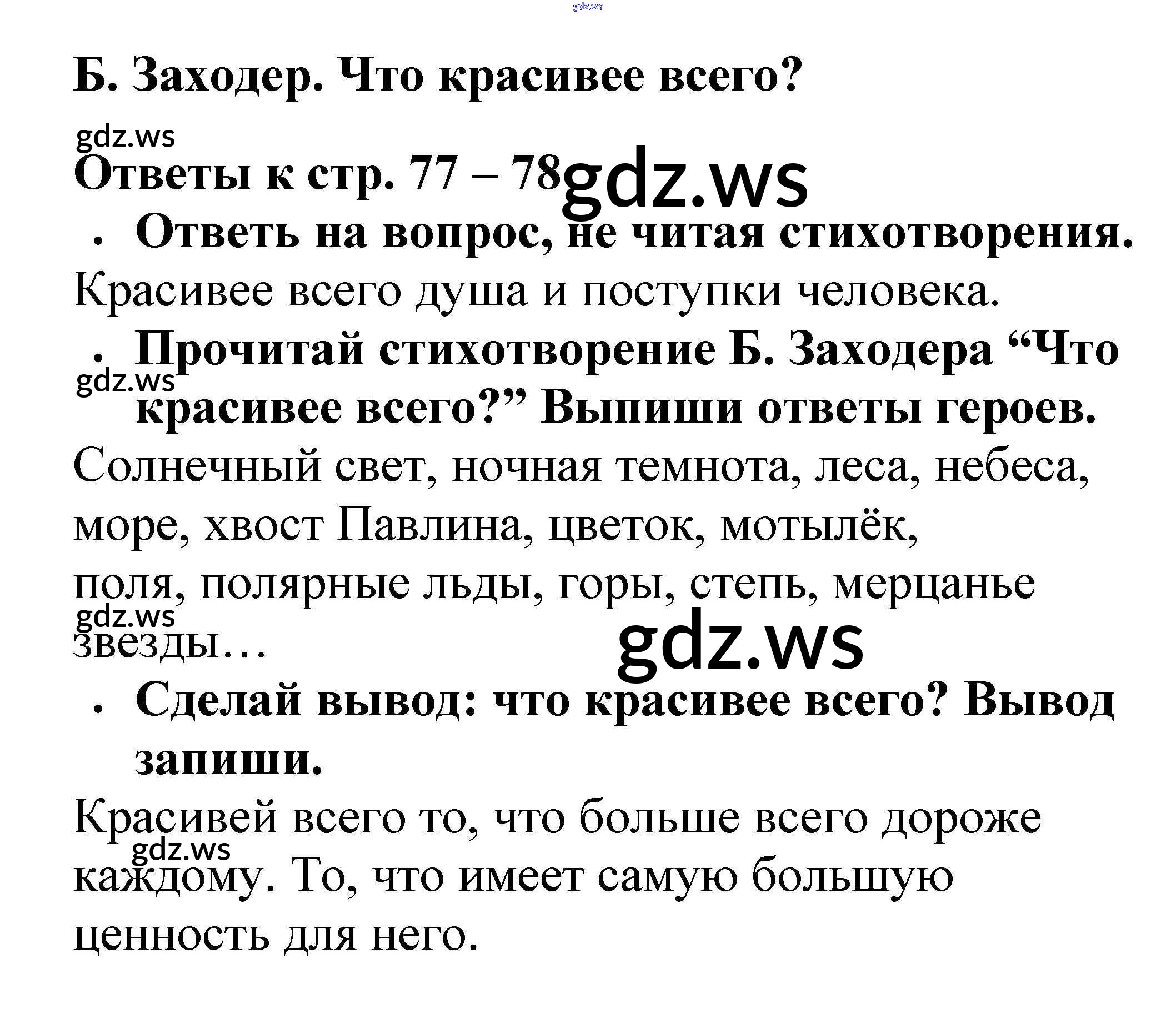 Б. Заходер. Что красивее всего?

Ответы к стр. 77 – 78

• Ответь на вопрос, не читая стихотворения.

Красивее всего душа и поступки человека.

• Прочитай стихотворение Б. Заходера "Что красивее всего?" Выпиши ответы героев.

Солнечный свет, ночная темнота, леса, небеса, море, хвост Павлина, цветок, мотылёк, поля, полярные льды, горы, степь, мерцанье звезды…

• Сделай вывод: что красивее всего? Вывод запиши.

Красивей всего то, что больше всего дороже каждому. То, что имеет самую большую ценность для него.

gdz.ws